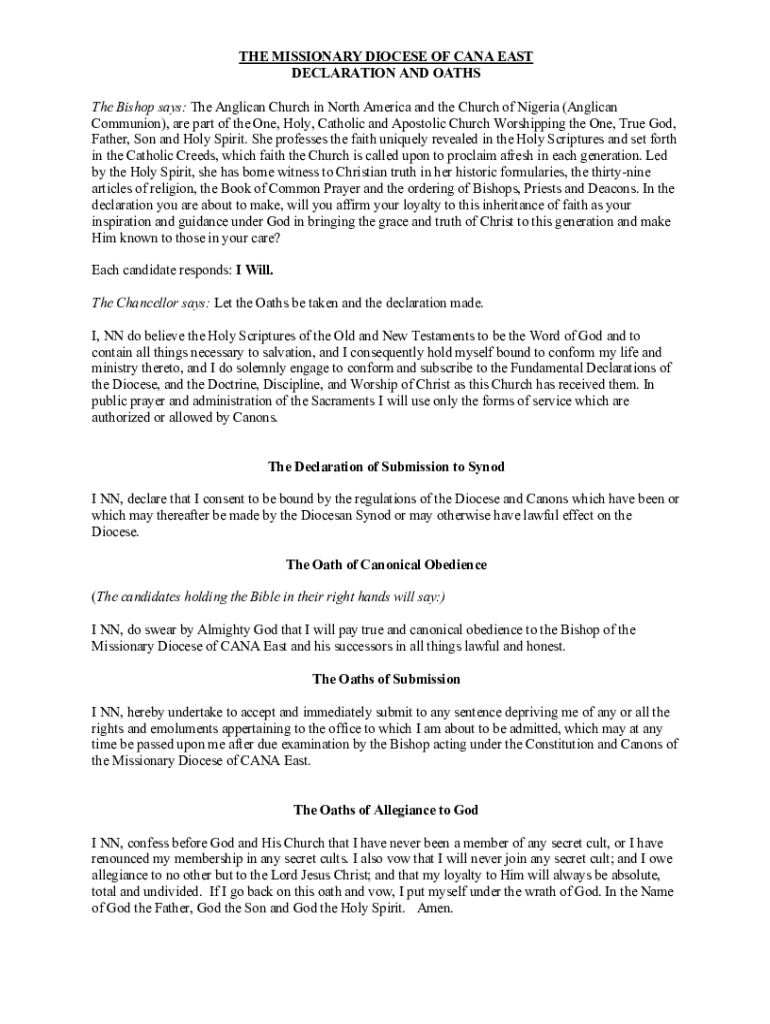 THE MISSIONARY DIOCESE OF CANA EAST
DECLARATION AND OATHS

The Bishop says: The Anglican Church in North America and the Church of Nigeria (Anglican Communion), are part of the One, Holy, Catholic and Apostolic Church Worshipping the One, True God, Father, Son and Holy Spirit. She professes the faith uniquely revealed in the Holy Scriptures and set forth in the Catholic Creeds, which faith the Church is called upon to proclaim afresh in each generation. Led by the Holy Spirit, she has borne witness to Christian truth in her historic formularies, the thirty-nine articles of religion, the Book of Common Prayer and the ordering of Bishops, Priests and Deacons. In the declaration you are about to make, will you affirm your loyalty to this inheritance of faith as your inspiration and guidance under God in bringing the grace and truth of Christ to this generation and make Him known to those in your care?

Each candidate responds: I Will.

The Chancellor says: Let the Oaths be taken and the declaration made.

I, NN do believe the Holy Scriptures of the Old and New Testaments to be the Word of God and to contain all things necessary to salvation, and I consequently hold myself bound to conform my life and ministry thereto, and I do solemnly engage to conform and subscribe to the Fundamental Declarations of the Diocese, and the Doctrine, Discipline, and Worship of Christ as this Church has received them. In public prayer and administration of the Sacraments I will use only the forms of service which are authorized or allowed by Canons.

The Declaration of Submission to Synod

I NN, declare that I consent to be bound by the regulations of the Diocese and Canons which have been or which may thereafter be made by the Diocesan Synod or may otherwise have lawful effect on the Diocese.

The Oath of Canonical Obedience

(The candidates holding the Bible in their right hands will say:)

I NN, do swear by Almighty God that I will pay true and canonical obedience to the Bishop of the Missionary Diocese of CANA East and his successors in all things lawful and honest.

The Oaths of Submission

I NN, hereby undertake to accept and immediately submit to any sentence depriving me of any or all the rights and emoluments appertaining to the office to which I am about to be admitted, which may at any time be passed upon me after due examination by the Bishop acting under the Constitution and Canons of the Missionary Diocese of CANA East.

The Oaths of Allegiance to God

I NN, confess before God and His Church that I have never been a member of any secret cult, or I have renounced my membership in any secret cults. I also vow that I will never join any secret cult; and I owe allegiance to no other but to the Lord Jesus Christ; and that my loyalty to Him will always be absolute, total and undivided. If I go back on this oath and vow, I put myself under the wrath of God. In the Name of God the Father, God the Son and God the Holy Spirit. Amen.